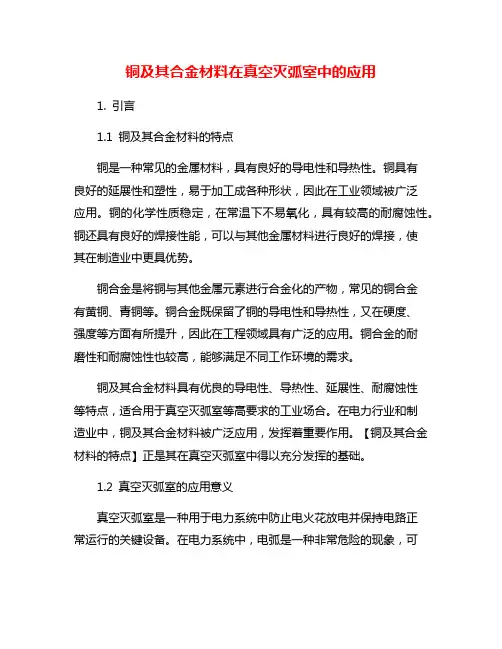 铜及其合金材料在真空灭弧室中的应用

1. 引言

1.1 铜及其合金材料的特点

铜是一种常见的金属材料，具有良好的导电性和导热性。铜具有良好的延展性和塑性，易于加工成各种形状，因此在工业领域被广泛应用。铜的化学性质稳定，在常温下不易氧化，具有较高的耐腐蚀性。铜还具有良好的焊接性能，可以与其他金属材料进行良好的焊接，使其在制造业中更具优势。

铜合金是将铜与其他金属元素进行合金化的产物，常见的铜合金有黄铜、青铜等。铜合金既保留了铜的导电性和导热性，又在硬度、强度等方面有所提升，因此在工程领域具有广泛的应用。铜合金的耐磨性和耐腐蚀性也较高，能够满足不同工作环境的需求。

铜及其合金材料具有优良的导电性、导热性、延展性、耐腐蚀性等特点，适合用于真空灭弧室等高要求的工业场合。在电力行业和制造业中，铜及其合金材料被广泛应用，发挥着重要作用。【铜及其合金材料的特点】正是其在真空灭弧室中得以充分发挥的基础。

1.2 真空灭弧室的应用意义

真空灭弧室是一种用于电力系统中防止电火花放电并保持电路正常运行的关键设备。在电力系统中，电弧是一种非常危险的现象，可